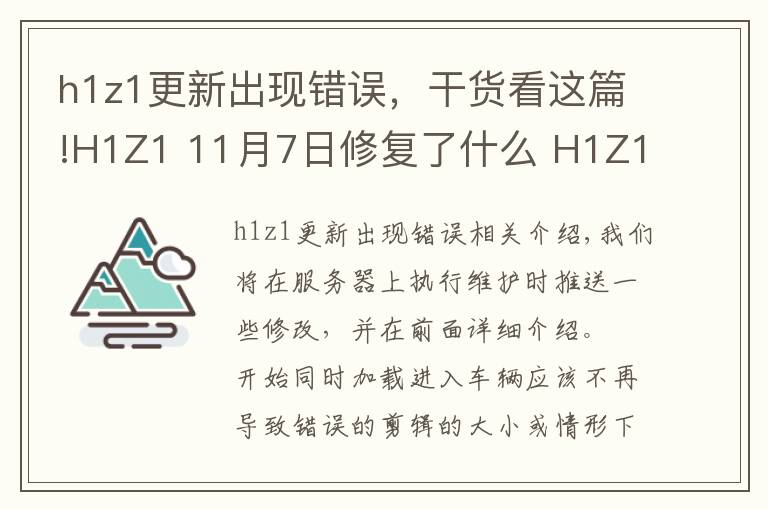 h1z1更新出现错误，干货看这篇!H1Z1 11月7日修复了什么 H1Z1

h1z1更新出现错误相关介绍，我们将在服务器上执行维护时推送一些修改，并在前面详细介绍。
开始同时加载进入车辆应该不再导致错误的剪辑的大小或情形下